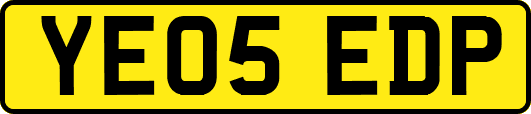 YE05 EDP